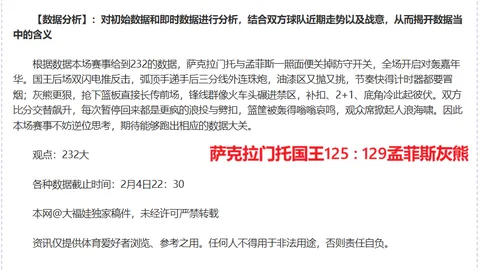 【数据分析】：对初始数据和即时数据进行分析，结合双方球队近期走势以及战意，从而揭开数据当中的含义

根据数据本场赛事给到232的数据，萨克拉门托与孟菲斯一照面便关掉防守开关，全场开启对轰嘉年华。国王后场双闪电推反击，弧顶手递手后三分线外连珠炮，油漆区又抛又挑，节奏快得计时器都要冒烟；灰熊更狠，抢下篮板直接长传前场，锋线群像火车头碾进禁区，补扣、2+1、底角冷此起彼伏。双方比分交替飙升，每次暂停回来都是更疯的浪投与劈扣，篮筐被轰得嗡嗡哀鸣，观众席掀起人浪海啸。因此本场赛事不妨逆位思考，期待能够跑出相应的数据大关。

观点：232大

萨克拉门托国王125：129孟菲斯灰熊

各种数据截止时间：2月4日22：30

本网@大福娃独家稿件，未经许可严禁转载

资讯仅提供体育爱好者浏览、参考之用。任何人不得用于非法用途，否则责任自负。